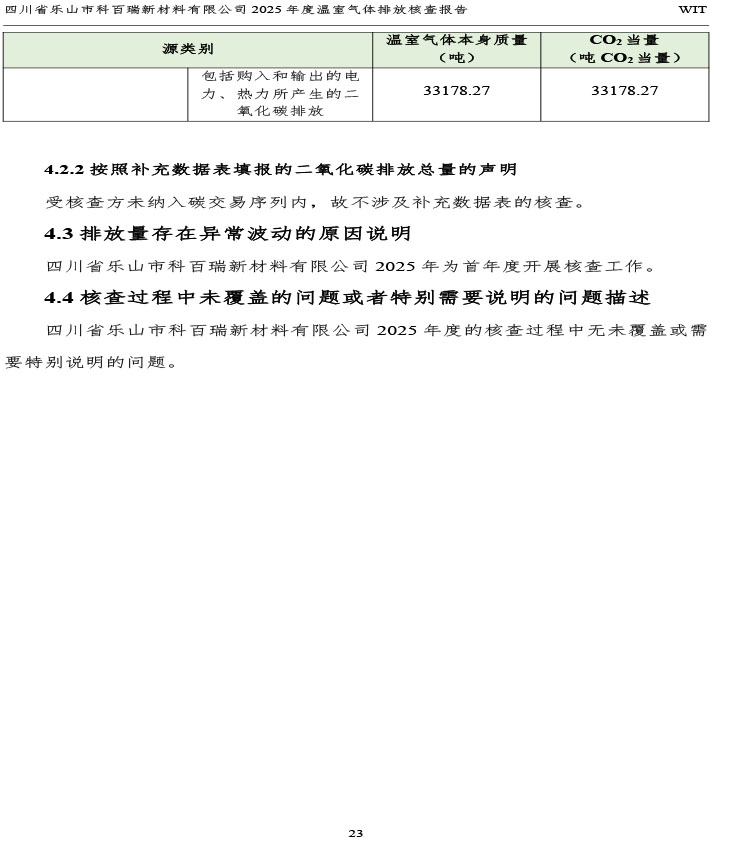 四川省乐山市科百瑞新材料有限公司 2025 年度温室气体排放核查报告 WIT

| 源类别 | | 温室气体本身质量（吨） | $CO_2$ 当量（吨 $CO_2$ 当量） |
|---|---|---|---|
| | 包括购入和输出的电力、热力所产生的二氧化碳排放 | 33178.27 | 33178.27 |

4.2.2 按照补充数据表填报的二氧化碳排放总量的声明

受核查方未纳入碳交易序列内，故不涉及补充数据表的核查。

4.3 排放量存在异常波动的原因说明

四川省乐山市科百瑞新材料有限公司 2025 年为首年度开展核查工作。

4.4 核查过程中未覆盖的问题或者特别需要说明的问题描述

四川省乐山市科百瑞新材料有限公司 2025 年度的核查过程中无未覆盖或需要特别说明的问题。

23